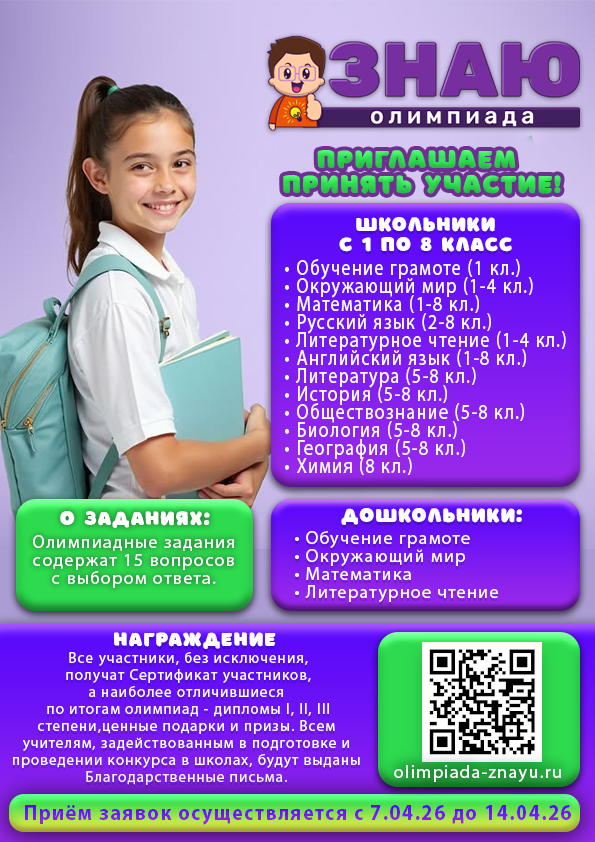 ЗНАЮ
олимпиада

ПРИГЛАШАЕМ ПРИНЯТЬ УЧАСТИЕ!

ШКОЛЬНИКИ С 1 ПО 8 КЛАСС
• Обучение грамоте (1 кл.)
• Окружающий мир (1-4 кл.)
• Математика (1-8 кл.)
• Русский язык (2-8 кл.)
• Литературное чтение (1-4 кл.)
• Английский язык (1-8 кл.)
• Литература (5-8 кл.)
• История (5-8 кл.)
• Обществознание (5-8 кл.)
• Биология (5-8 кл.)
• География (5-8 кл.)
• Химия (8 кл.)

О ЗАДАНИЯХ:
Олимпиадные задания содержат 15 вопросов с выбором ответа.

ДОШКОЛЬНИКИ:
• Обучение грамоте
• Окружающий мир
• Математика
• Литературное чтение

НАГРАЖДЕНИЕ
Все участники, без исключения, получат Сертификат участников, а наиболее отличившиеся по итогам олимпиад - дипломы I, II, III степени,ценные подарки и призы. Всем учителям, задействованным в подготовке и проведении конкурса в школах, будут выданы Благодарственные письма.

olimpiada-znayu.ru

Приём заявок осуществляется с 7.04.26 до 14.04.26